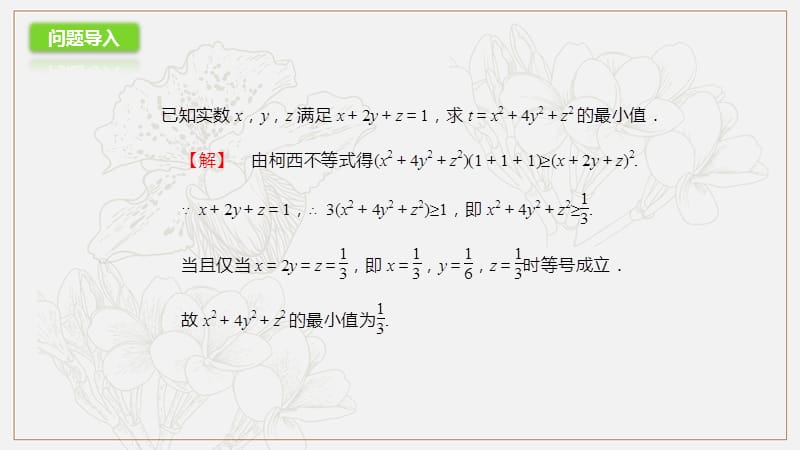 问题导入

已知实数 $x$，$y$，$z$ 满足 $x+2y+z=1$，求 $t=x^2+4y^2+z^2$ 的最小值．

【解】 由柯西不等式得$(x^2+4y^2+z^2)(1+1+1)\geq(x+2y+z)^2$.

$\because$ $x+2y+z=1$，$\therefore$ $3(x^2+4y^2+z^2)\geq1$，即 $x^2+4y^2+z^2\geq\frac{1}{3}$.

当且仅当 $x=2y=z=\frac{1}{3}$，即 $x=\frac{1}{3}$，$y=\frac{1}{6}$，$z=\frac{1}{3}$时等号成立．

故 $x^2+4y^2+z^2$ 的最小值为$\frac{1}{3}$.